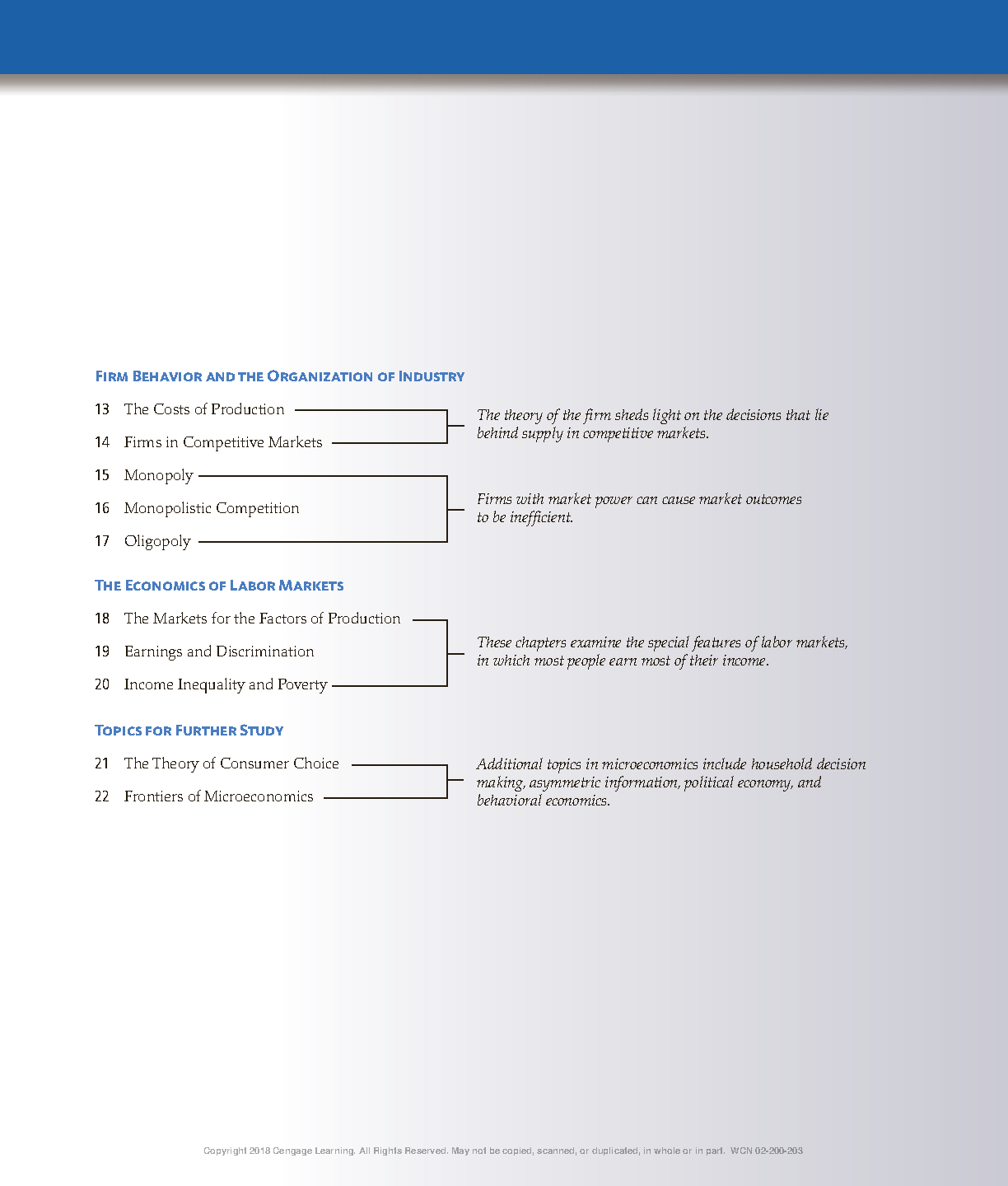 FIRM BEHAVIOR AND THE ORGANIZATION OF INDUSTRY

13 The Costs of Production

14 Firms in Competitive Markets

The theory of the firm sheds light on the decisions that lie behind supply in competitive markets.

15 Monopoly

16 Monopolistic Competition

17 Oligopoly

Firms with market power can cause market outcomes to be inefficient.

THE ECONOMICS OF LABOR MARKETS

18 The Markets for the Factors of Production

19 Earnings and Discrimination

20 Income Inequality and Poverty

These chapters examine the special features of labor markets, in which most people earn most of their income.

TOPICS FOR FURTHER STUDY

21 The Theory of Consumer Choice

22 Frontiers of Microeconomics

Additional topics in microeconomics include household decision making, asymmetric information, political economy, and behavioral economics.

Copyright 2018 Cengage Learning. All Rights Reserved. May not be copied, scanned, or duplicated, in whole or in part. WCN 02-200-203